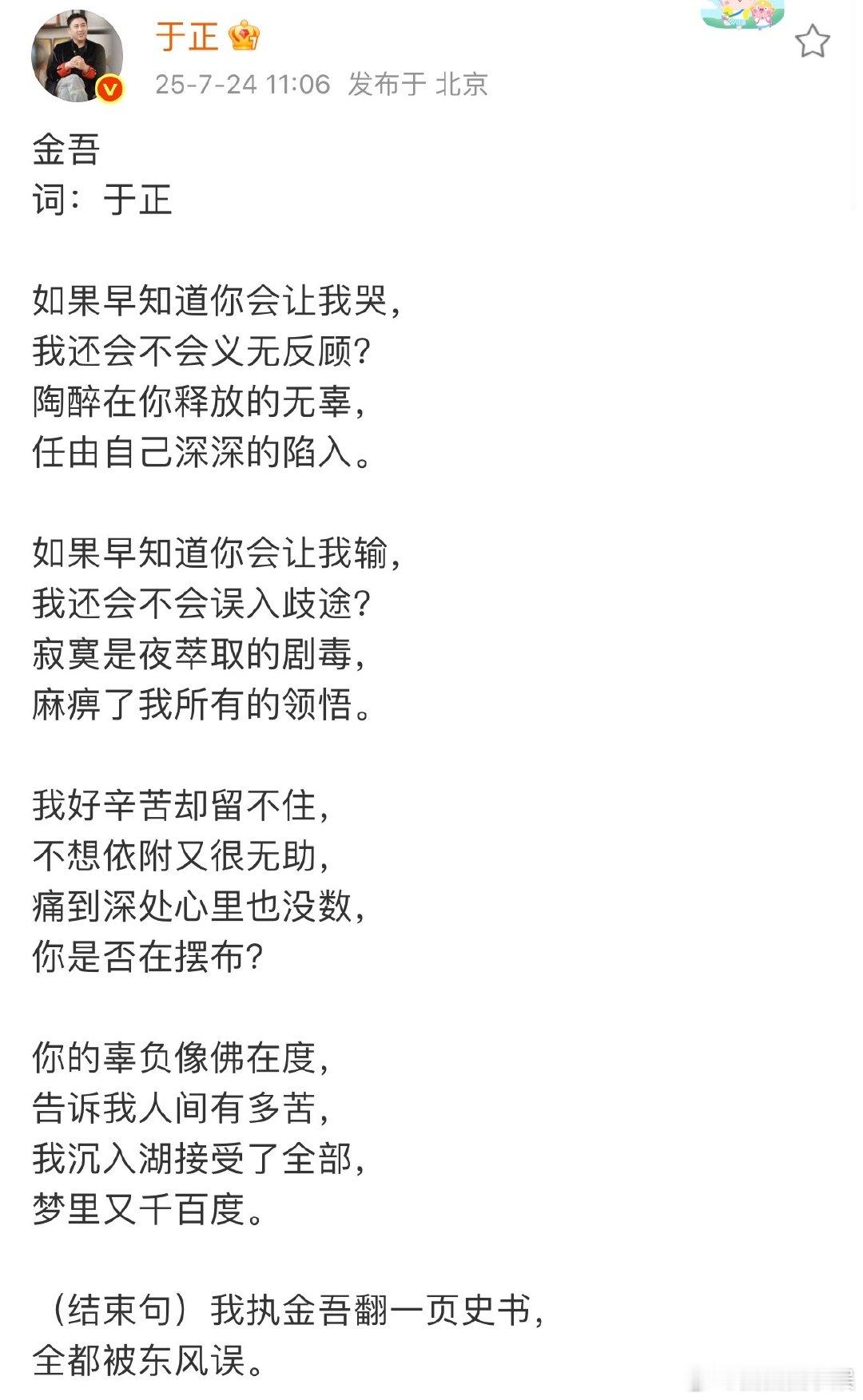 于正

25-7-24 11:06 发布于 北京

金吾
词：于正

如果早知道你会让我哭，
我还会不会义无反顾？
陶醉在你释放的无辜，
任由自己深深的陷入。

如果早知道你会让我输，
我还会不会误入歧途？
寂寞是夜萃取的剧毒，
麻痹了我所有的领悟。

我好辛苦却留不住，
不想依附又很无助，
痛到深处心里也没数，
你是否在摆布？

你的辜负像佛在度，
告诉我人间有多苦，
我沉入湖接受了全部，
梦里又千百度。

（结束句）我执金吾翻一页史书，
全都被东风误。